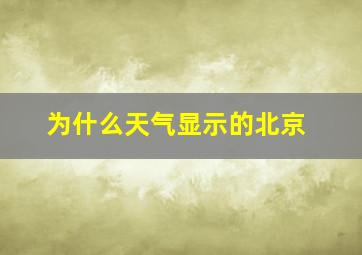 为什么天气显示的北京